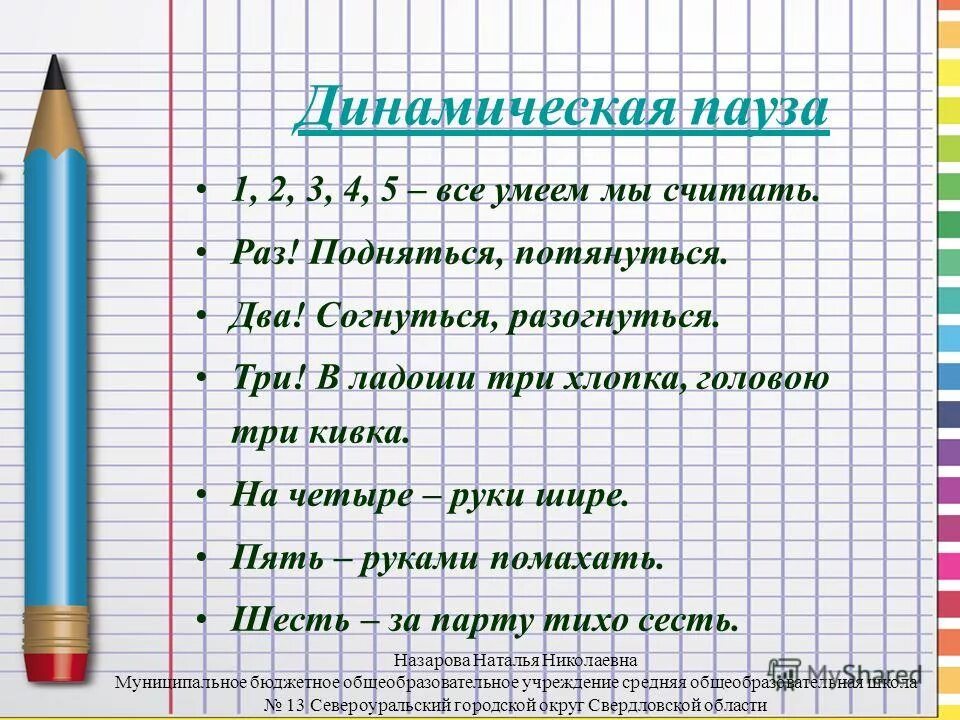 Динамическая пауза

• 1, 2, 3, 4, 5 – все умеем мы считать.
• Раз! Подняться, потянуться.
• Два! Согнуться, разогнуться.
• Три! В ладоши три хлопка, головою три кивка.
• На четыре – руки шире.
• Пять – руками помахать.
• Шесть – за парту тихо сесть.

Назарова Наталья Николаевна
Муниципальное бюджетное общеобразовательное учреждение средняя общеобразовательная школа № 13 Североуральский городской округ Свердловской области

MyShared